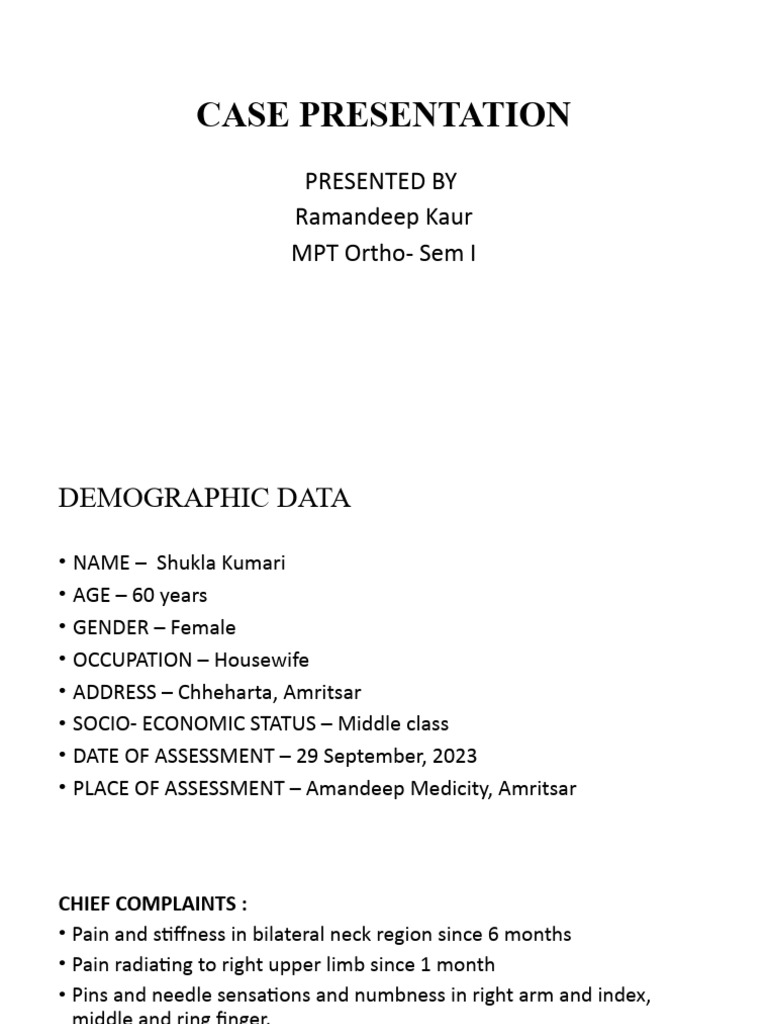 CASE PRESENTATION

PRESENTED BY
Ramandeep Kaur
MPT Ortho- Sem I

DEMOGRAPHIC DATA

• NAME – Shukla Kumari
• AGE – 60 years
• GENDER – Female
• OCCUPATION – Housewife
• ADDRESS – Chheharta, Amritsar
• SOCIO- ECONOMIC STATUS – Middle class
• DATE OF ASSESSMENT – 29 September, 2023
• PLACE OF ASSESSMENT – Amandeep Medicity, Amritsar

CHIEF COMPLAINTS :
• Pain and stiffness in bilateral neck region since 6 months
• Pain radiating to right upper limb since 1 month
• Pins and needle sensations and numbness in right arm and index, middle and ring finger.